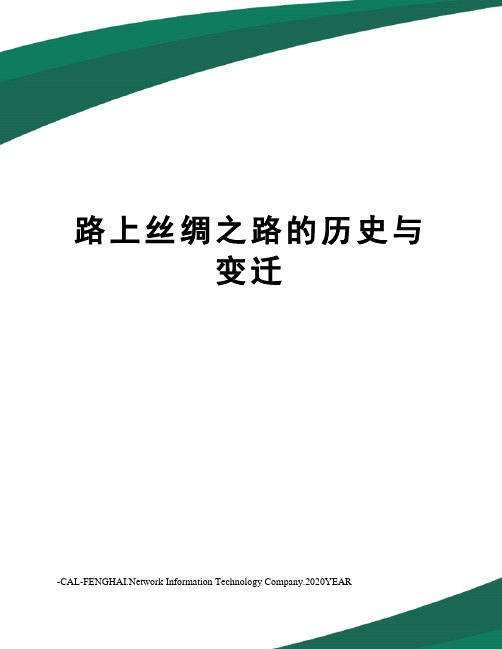 路上丝绸之路的历史与变迁

-CAL-FENGHAI.Network Information Technology Company.2020YEAR